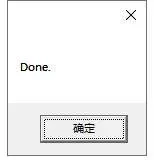 Done.

确定